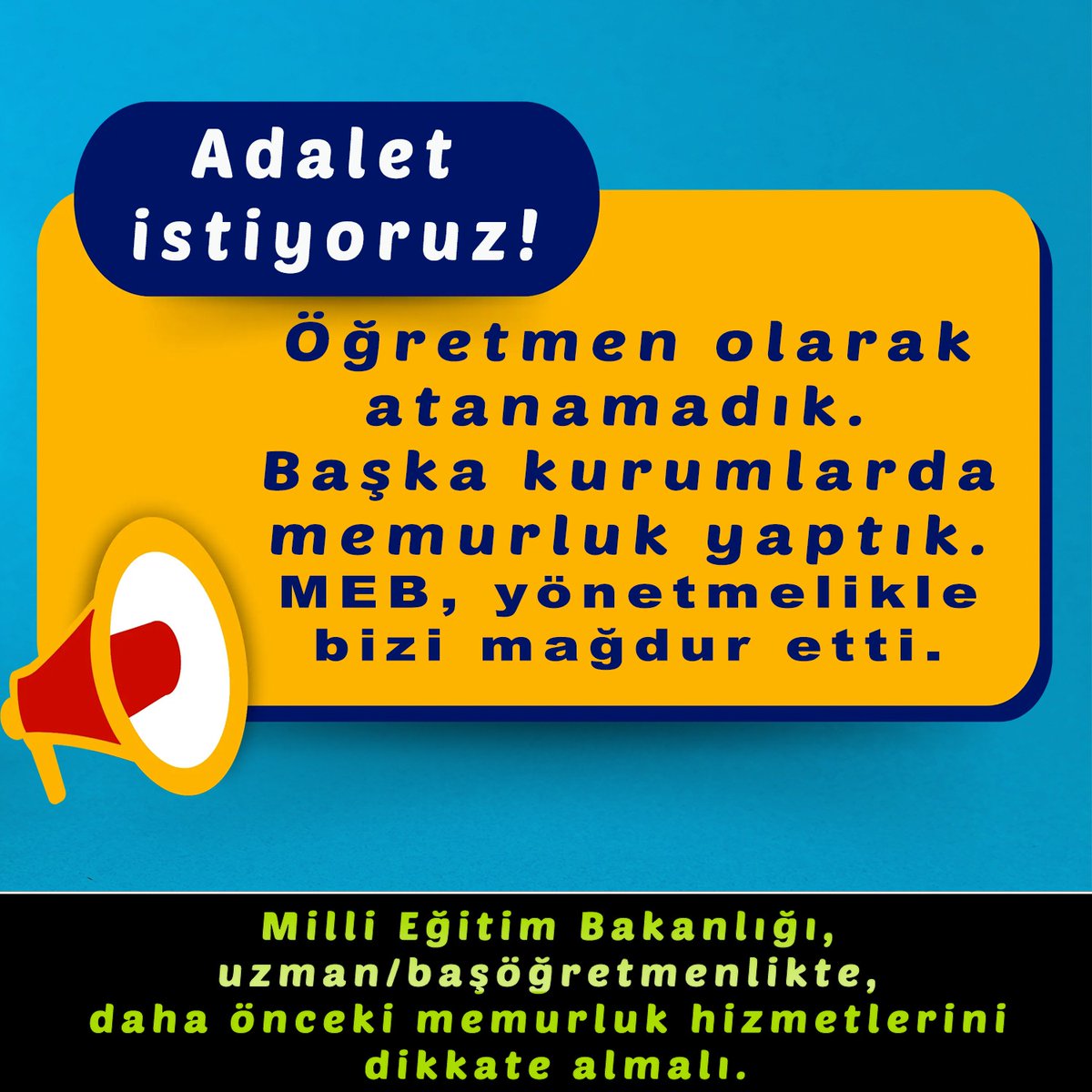 Adalet istiyoruz!

Öğretmen olarak atanamadık. Başka kurumlarda memurluk yaptık. MEB, yönetmelikle bizi mağdur etti.

Milli Eğitim Bakanlığı, uzman/başöğretmenlikte, daha önceki memurluk hizmetlerini dikkate almalı.